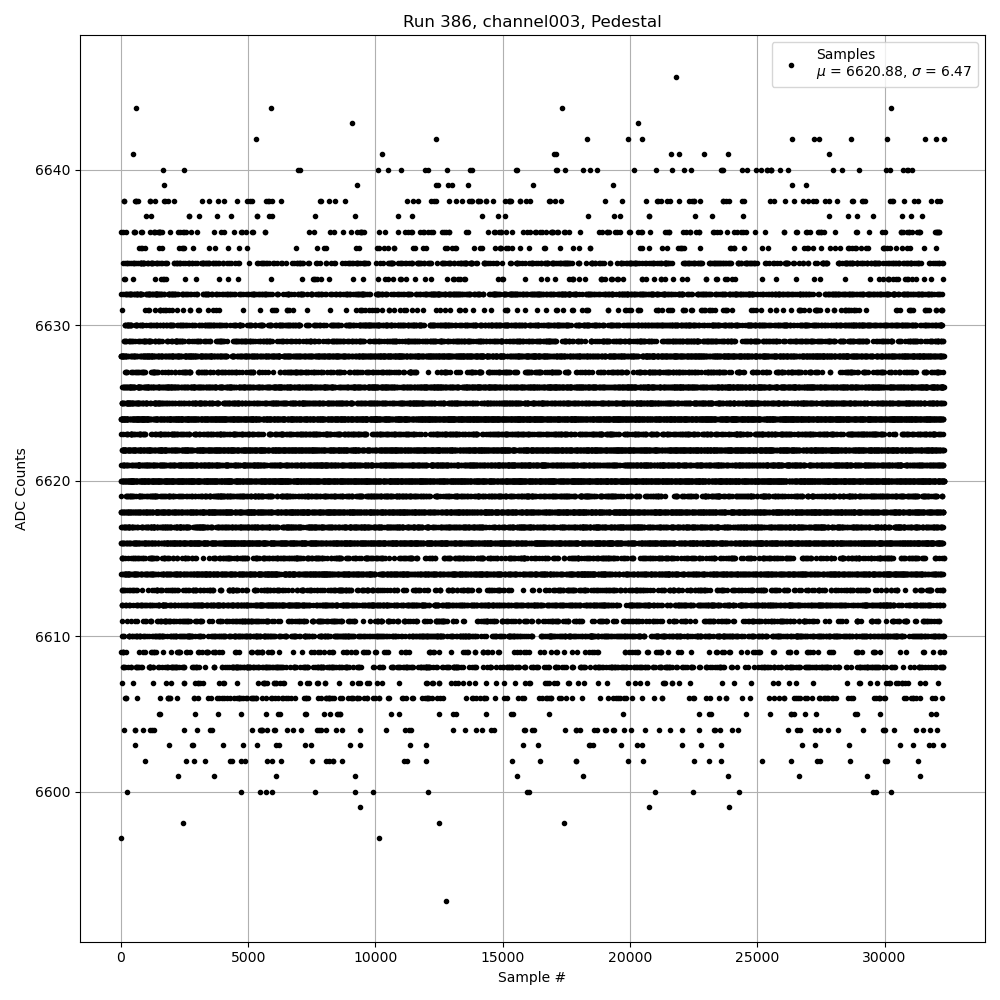 Run 386, channel003, Pedestal

Samples
$\mu$ = 6620.88, $\sigma$ = 6.47

ADC Counts

6640
6630
6620
6610
6600

0
5000
10000
15000
20000
25000
30000

Sample #